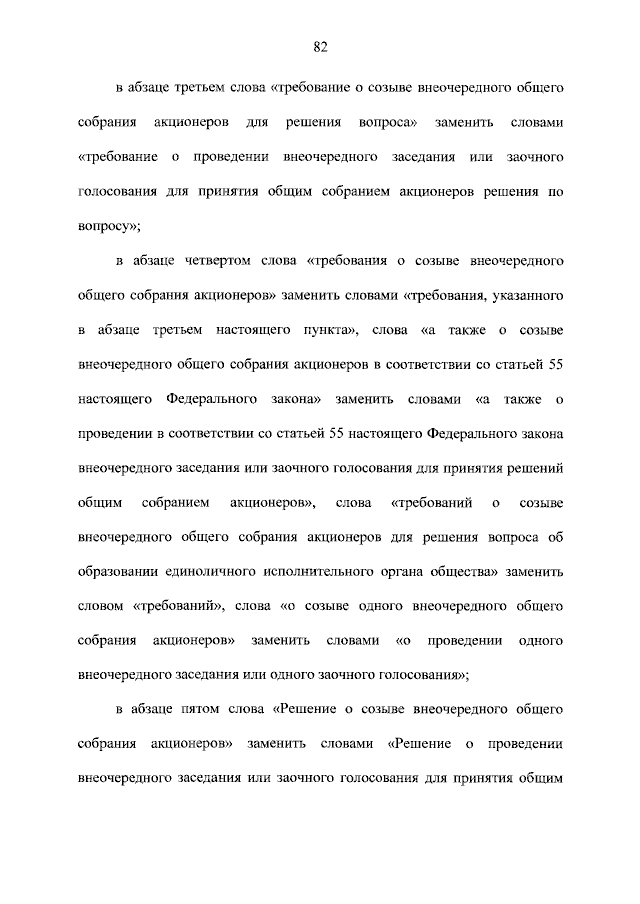 82

в абзаце третьем слова «требование о созыве внеочередного общего собрания акционеров для решения вопроса» заменить словами «требование о проведении внеочередного заседания или заочного голосования для принятия общим собранием акционеров решения по вопросу»;

в абзаце четвертом слова «требования о созыве внеочередного общего собрания акционеров» заменить словами «требования, указанного в абзаце третьем настоящего пункта», слова «а также о созыве внеочередного общего собрания акционеров в соответствии со статьей 55 настоящего Федерального закона» заменить словами «а также о проведении в соответствии со статьей 55 настоящего Федерального закона внеочередного заседания или заочного голосования для принятия решений общим собранием акционеров», слова «требований о созыве внеочередного общего собрания акционеров для решения вопроса об образовании единоличного исполнительного органа общества» заменить словом «требований», слова «о созыве одного внеочередного общего собрания акционеров» заменить словами «о проведении одного внеочередного заседания или одного заочного голосования»;

в абзаце пятом слова «Решение о созыве внеочередного общего собрания акционеров» заменить словами «Решение о проведении внеочередного заседания или заочного голосования для принятия общим